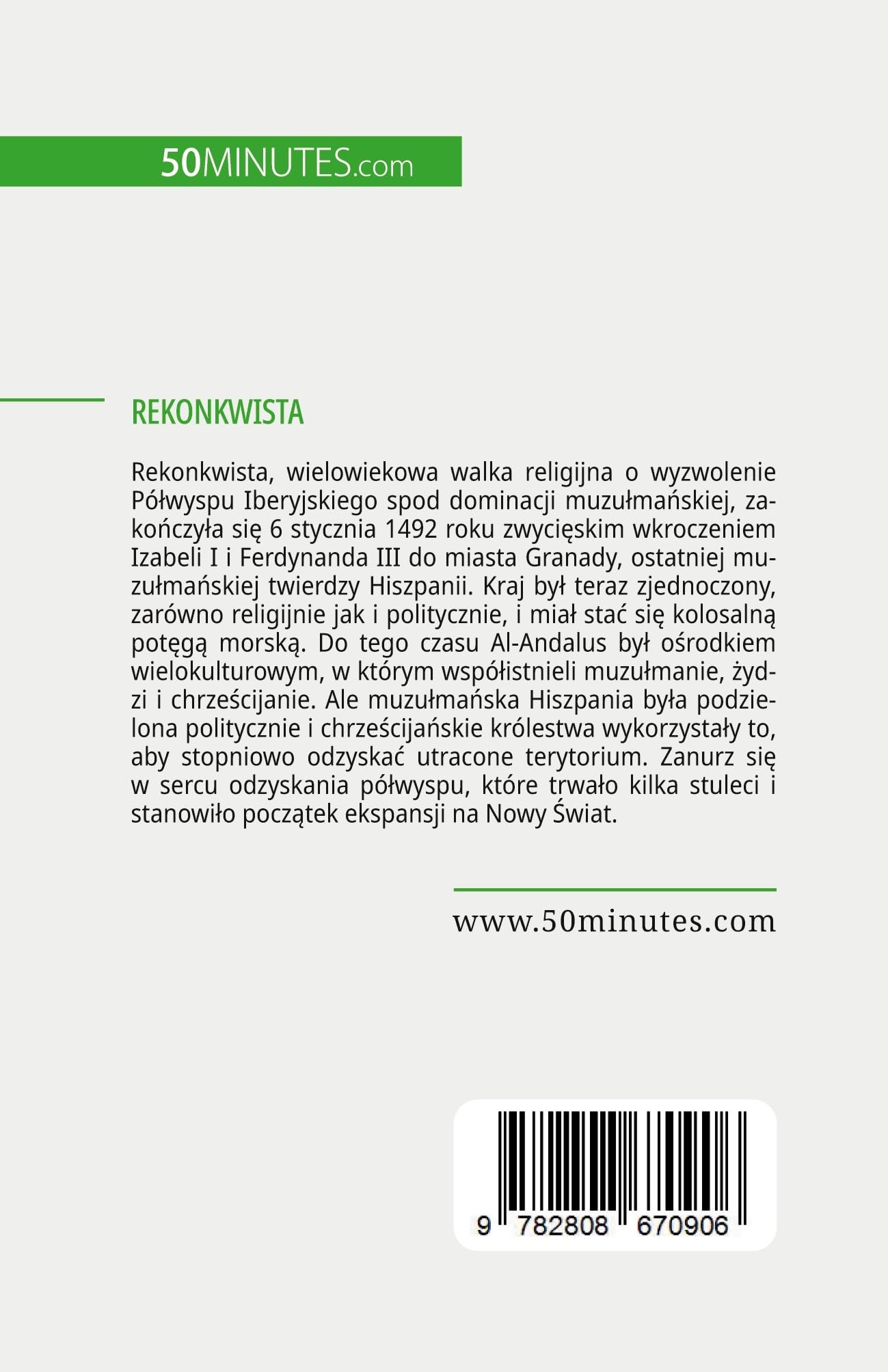 50MINUTES.com

REKONKWISTA

Rekonkwista, wielowiekowa walka religijna o wyzwolenie Półwyspu Iberyjskiego spod dominacji muzułmańskiej, zakończyła się 6 stycznia 1492 roku zwycięskim wkroczeniem Izabeli I i Ferdynanda III do miasta Granady, ostatniej muzułmańskiej twierdzy Hiszpanii. Kraj był teraz zjednoczony, zarówno religijnie jak i politycznie, i miał stać się kolosalną potęgą morską. Do tego czasu Al-Andalus był ośrodkiem wielokulturowym, w którym współistnieli muzułmanie, żydzi i chrześcijanie. Ale muzułmańska Hiszpania była podzielona politycznie i chrześcijańskie królestwa wykorzystały to, aby stopniowo odzyskać utracone terytorium. Zanurz się w sercu odzyskania półwyspu, które trwało kilka stuleci i stanowiło początek ekspansji na Nowy Świat.

www.50minutes.com

9 782808 670906